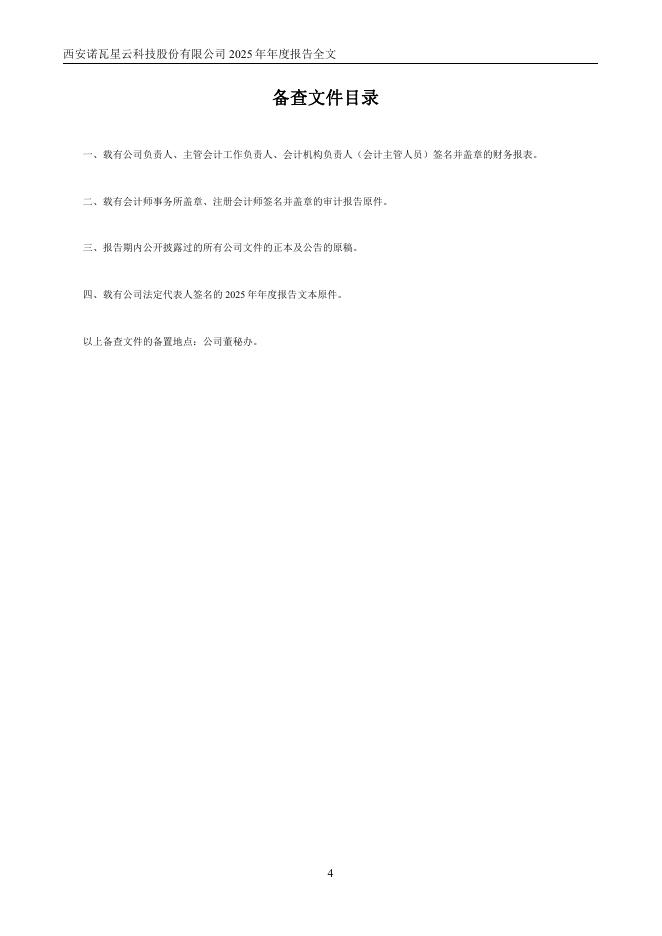 西安诺瓦星云科技股份有限公司2025年年度报告全文

备查文件目录

一、载有公司负责人、主管会计工作负责人、会计机构负责人（会计主管人员）签名并盖章的财务报表。

二、载有会计师事务所盖章、注册会计师签名并盖章的审计报告原件。

三、报告期内公开披露过的所有公司文件的正本及公告的原稿。

四、载有公司法定代表人签名的2025年年度报告文本原件。

以上备查文件的备置地点：公司董秘办。

4